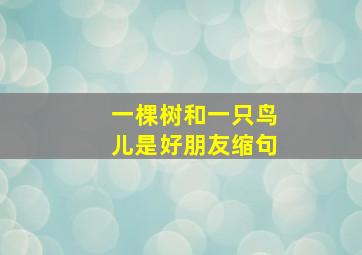 一棵树和一只鸟儿是好朋友缩句